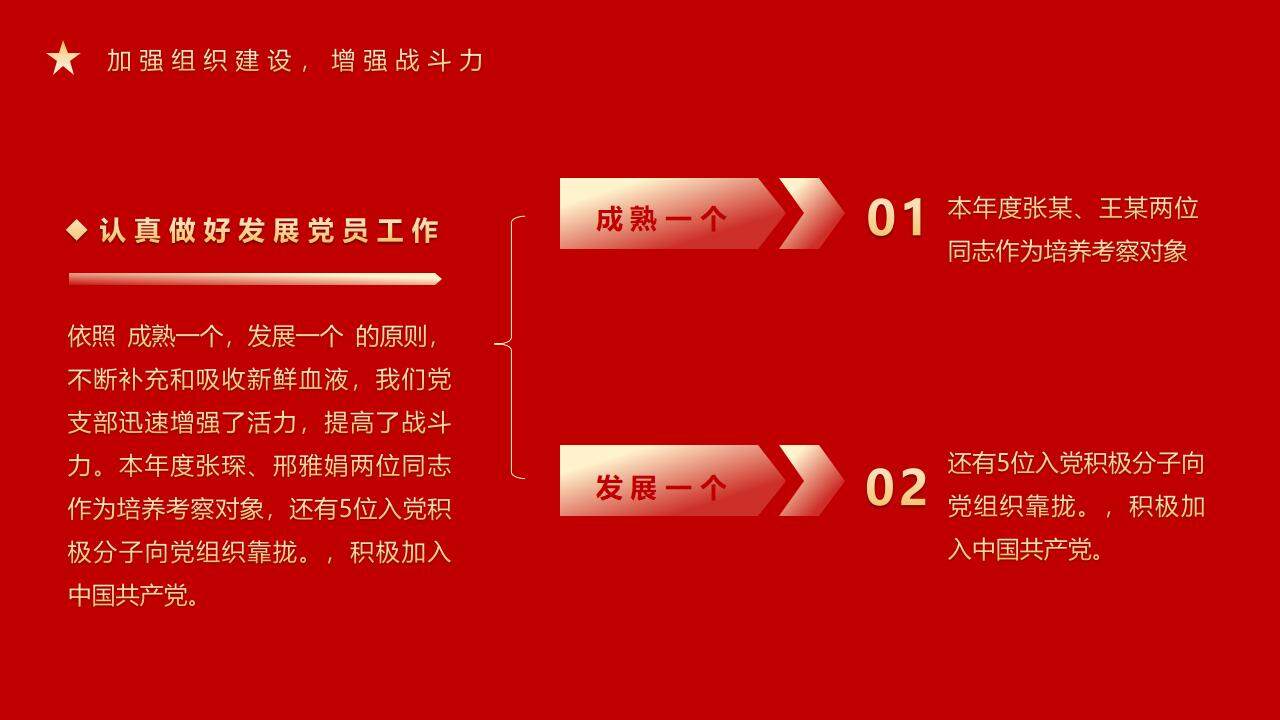 加强组织建设，增强战斗力

◆ 认真做好发展党员工作

依照 成熟一个，发展一个 的原则，不断补充和吸收新鲜血液，我们党支部迅速增强了活力，提高了战斗力。本年度张琛、邢雅娟两位同志作为培养考察对象，还有5位入党积极分子向党组织靠拢。，积极加入中国共产党。

成熟一个

01

本年度张某、王某两位同志作为培养考察对象

发展一个

02

还有5位入党积极分子向党组织靠拢。，积极加入中国共产党。